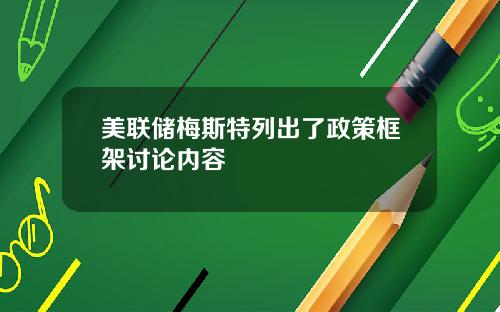 美联储梅斯特列出了政策框架讨论内容